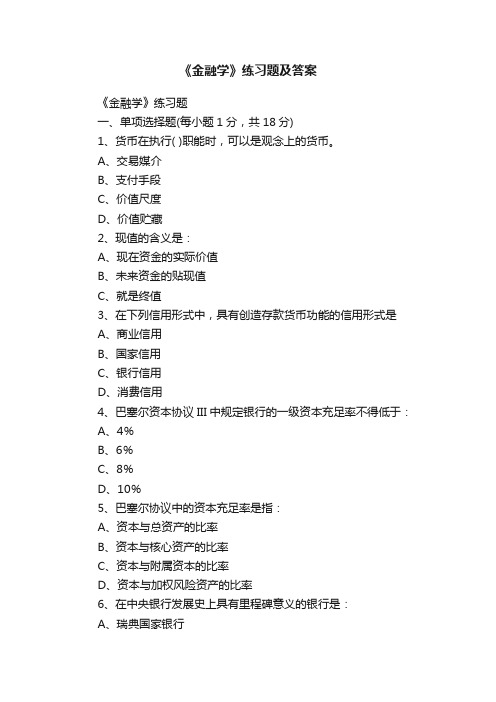 《金融学》练习题及答案

《金融学》练习题

一、单项选择题(每小题 1 分，共 18 分)

1、货币在执行( )职能时，可以是观念上的货币。

A、交易媒介

B、支付手段

C、价值尺度

D、价值贮藏

2、现值的含义是：

A、现在资金的实际价值

B、未来资金的贴现值

C、就是终值

3、在下列信用形式中，具有创造存款货币功能的信用形式是

A、商业信用

B、国家信用

C、银行信用

D、消费信用

4、巴塞尔资本协议 III 中规定银行的一级资本充足率不得低于：

A、4%

B、6%

C、8%

D、10%

5、巴塞尔协议中的资本充足率是指：

A、资本与总资产的比率

B、资本与核心资产的比率

C、资本与附属资本的比率

D、资本与加权风险资产的比率

6、在中央银行发展史上具有里程碑意义的银行是：

A、瑞典国家银行